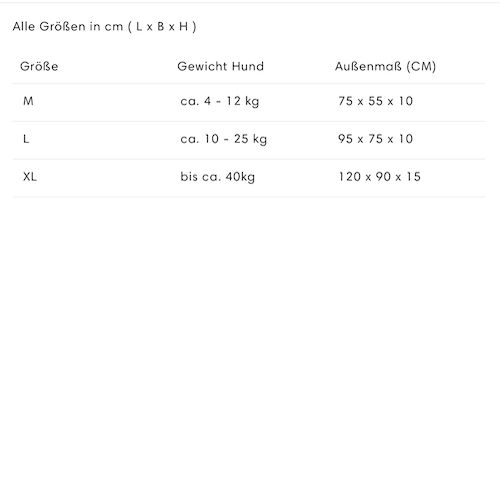 Alle Größen in cm ( L x B x H )

| Größe | Gewicht Hund | Außenmaß (CM) |
|---|---|---|
| M | ca. 4 - 12 kg | 75 x 55 x 10 |
| L | ca. 10 - 25 kg | 95 x 75 x 10 |
| XL | bis ca. 40kg | 120 x 90 x 15 |